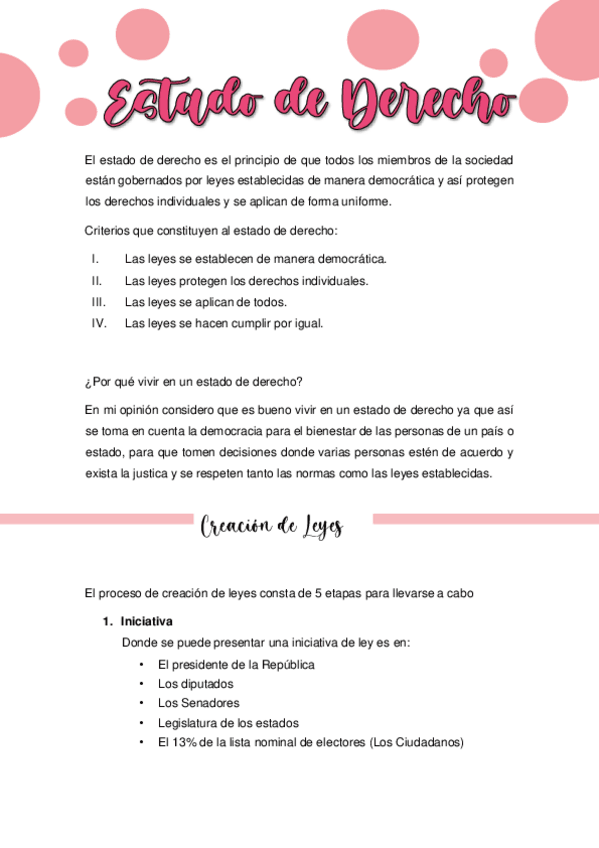 Estado de Derecho

El estado de derecho es el principio de que todos los miembros de la sociedad están gobernados por leyes establecidas de manera democrática y así protegen los derechos individuales y se aplican de forma uniforme.

Criterios que constituyen al estado de derecho:

I. Las leyes se establecen de manera democrática.
II. Las leyes protegen los derechos individuales.
III. Las leyes se aplican de todos.
IV. Las leyes se hacen cumplir por igual.

¿Por qué vivir en un estado de derecho?

En mi opinión considero que es bueno vivir en un estado de derecho ya que así se toma en cuenta la democracia para el bienestar de las personas de un país o estado, para que tomen decisiones donde varias personas estén de acuerdo y exista la justica y se respeten tanto las normas como las leyes establecidas.

Creación de Leyes

El proceso de creación de leyes consta de 5 etapas para llevarse a cabo

1. Iniciativa
Donde se puede presentar una iniciativa de ley es en:
• El presidente de la República
• Los diputados
• Los Senadores
• Legislatura de los estados
• El 13% de la lista nominal de electores (Los Ciudadanos)